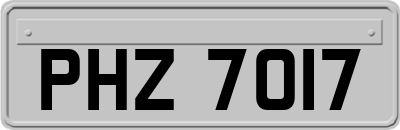 PHZ 7017